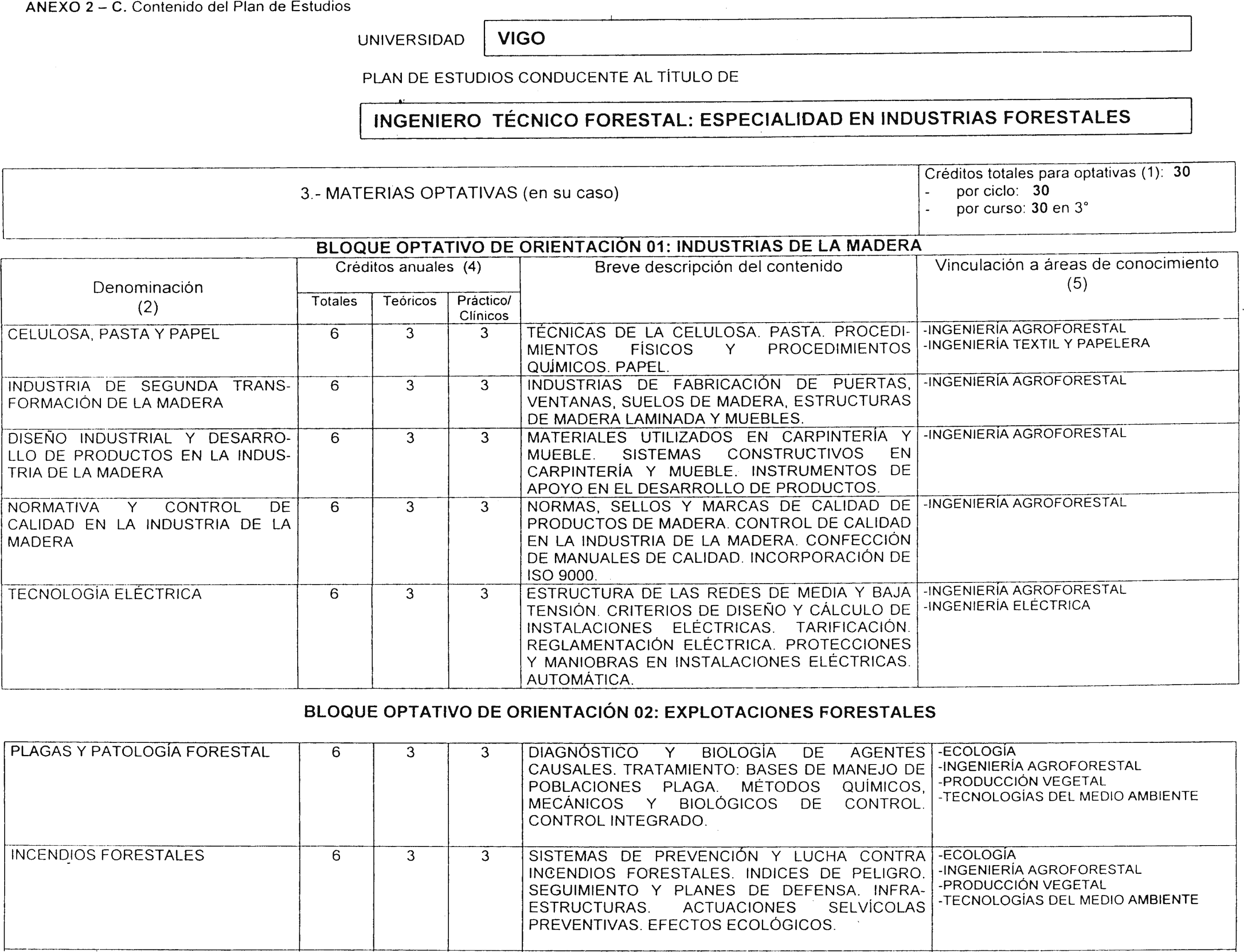 ANEXO 2 – C. Contenido del Plan de Estudios

UNIVERSIDAD VIGO

PLAN DE ESTUDIOS CONDUCENTE AL TÍTULO DE

INGENIERO TÉCNICO FORESTAL: ESPECIALIDAD EN INDUSTRIAS FORESTALES

| 3.- MATERIAS OPTATIVAS (en su caso) | Créditos totales para optativas (1): 30 - por ciclo: 30 - por curso: 30 en 3° |
|---|---|

BLOQUE OPTATIVO DE ORIENTACIÓN 01: INDUSTRIAS DE LA MADERA

| Denominación (2) | Créditos anuales (4) Totales | Teóricos | Práctico/ Clínicos | Breve descripción del contenido | Vinculación a áreas de conocimiento (5) |
|---|---|---|---|---|---|
| CELULOSA, PASTA Y PAPEL | 6 | 3 | 3 | TÉCNICAS DE LA CELULOSA. PASTA. PROCEDIMIENTOS FÍSICOS Y PROCEDIMIENTOS QUÍMICOS. PAPEL. | -INGENIERÍA AGROFORESTAL -INGENIERÍA TEXTIL Y PAPELERA |
| INDUSTRIA DE SEGUNDA TRANSFORMACIÓN DE LA MADERA | 6 | 3 | 3 | INDUSTRIAS DE FABRICACIÓN DE PUERTAS, VENTANAS, SUELOS DE MADERA, ESTRUCTURAS DE MADERA LAMINADA Y MUEBLES. | -INGENIERÍA AGROFORESTAL |
| DISEÑO INDUSTRIAL Y DESARROLLO DE PRODUCTOS EN LA INDUSTRIA DE LA MADERA | 6 | 3 | 3 | MATERIALES UTILIZADOS EN CARPINTERÍA Y MUEBLE. SISTEMAS CONSTRUCTIVOS EN CARPINTERÍA Y MUEBLE. INSTRUMENTOS DE APOYO EN EL DESARROLLO DE PRODUCTOS. | -INGENIERÍA AGROFORESTAL |
| NORMATIVA Y CONTROL DE CALIDAD EN LA INDUSTRIA DE LA MADERA | 6 | 3 | 3 | NORMAS, SELLOS Y MARCAS DE CALIDAD DE PRODUCTOS DE MADERA. CONTROL DE CALIDAD EN LA INDUSTRIA DE LA MADERA. CONFECCIÓN DE MANUALES DE CALIDAD. INCORPORACIÓN DE ISO 9000. | -INGENIERÍA AGROFORESTAL |
| TECNOLOGÍA ELÉCTRICA | 6 | 3 | 3 | ESTRUCTURA DE LAS REDES DE MEDIA Y BAJA TENSIÓN. CRITERIOS DE DISEÑO Y CÁLCULO DE INSTALACIONES ELÉCTRICAS. TARIFICACIÓN. REGLAMENTACIÓN ELÉCTRICA. PROTECCIONES Y MANIOBRAS EN INSTALACIONES ELÉCTRICAS. AUTOMÁTICA. | -INGENIERÍA AGROFORESTAL -INGENIERÍA ELÉCTRICA |

BLOQUE OPTATIVO DE ORIENTACIÓN 02: EXPLOTACIONES FORESTALES

| | | | | | |
|---|---|---|---|---|---|
| PLAGAS Y PATOLOGÍA FORESTAL | 6 | 3 | 3 | DIAGNÓSTICO Y BIOLOGÍA DE AGENTES CAUSALES. TRATAMIENTO: BASES DE MANEJO DE POBLACIONES PLAGA. MÉTODOS QUÍMICOS, MECÁNICOS Y BIOLÓGICOS DE CONTROL. CONTROL INTEGRADO. | -ECOLOGÍA -INGENIERÍA AGROFORESTAL -PRODUCCIÓN VEGETAL -TECNOLOGÍAS DEL MEDIO AMBIENTE |
| INCENDIOS FORESTALES | 6 | 3 | 3 | SISTEMAS DE PREVENCIÓN Y LUCHA CONTRA INCENDIOS FORESTALES. INDICES DE PELIGRO. SEGUIMIENTO Y PLANES DE DEFENSA. INFRAESTRUCTURAS. ACTUACIONES SELVÍCOLAS PREVENTIVAS. EFECTOS ECOLÓGICOS. | -ECOLOGÍA -INGENIERÍA AGROFORESTAL -PRODUCCIÓN VEGETAL -TECNOLOGÍAS DEL MEDIO AMBIENTE |